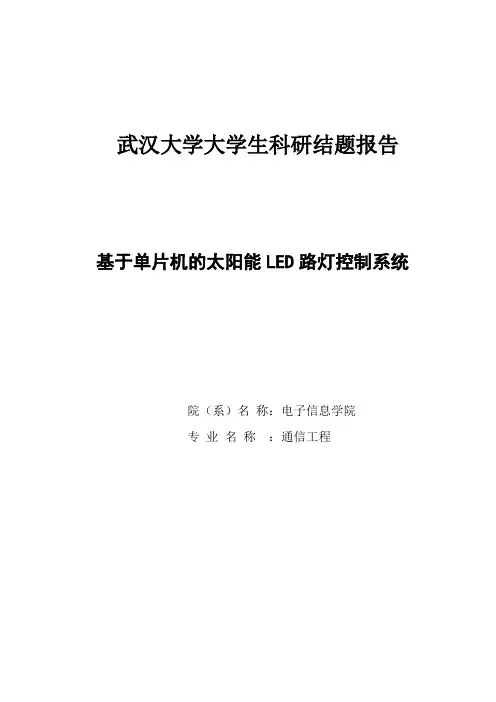 武汉大学大学生科研结题报告

基于单片机的太阳能LED路灯控制系统

院（系）名 称：电子信息学院
专 业 名 称 ：通信工程